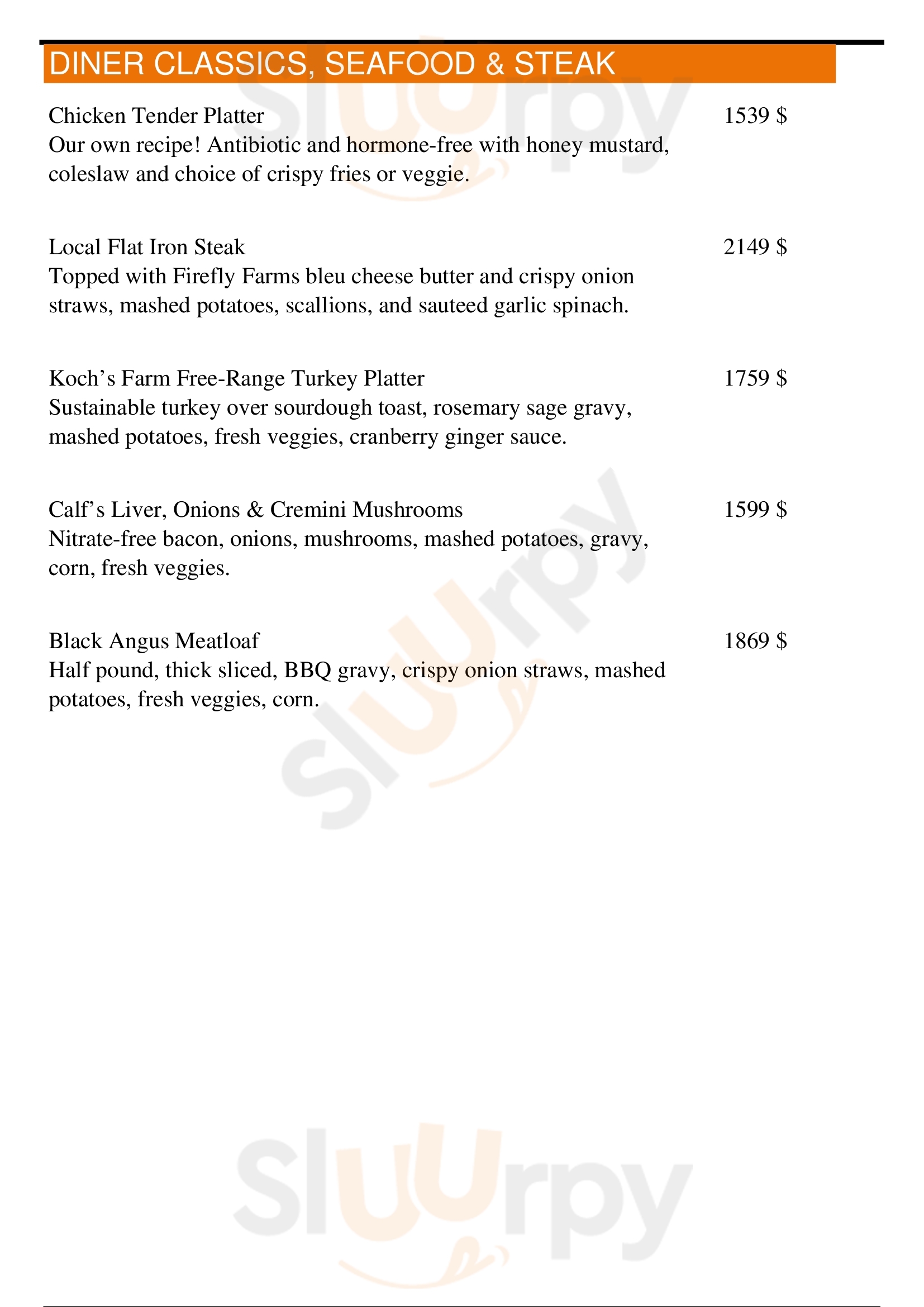 DINER CLASSICS, SEAFOOD & STEAK

Chicken Tender Platter 1539 $
Our own recipe! Antibiotic and hormone-free with honey mustard, coleslaw and choice of crispy fries or veggie.

Local Flat Iron Steak 2149 $
Topped with Firefly Farms bleu cheese butter and crispy onion straws, mashed potatoes, scallions, and sauteed garlic spinach.

Koch’s Farm Free-Range Turkey Platter 1759 $
Sustainable turkey over sourdough toast, rosemary sage gravy, mashed potatoes, fresh veggies, cranberry ginger sauce.

Calf’s Liver, Onions & Cremini Mushrooms 1599 $
Nitrate-free bacon, onions, mushrooms, mashed potatoes, gravy, corn, fresh veggies.

Black Angus Meatloaf 1869 $
Half pound, thick sliced, BBQ gravy, crispy onion straws, mashed potatoes, fresh veggies, corn.

Slurpy

Slurpy

Slurpy